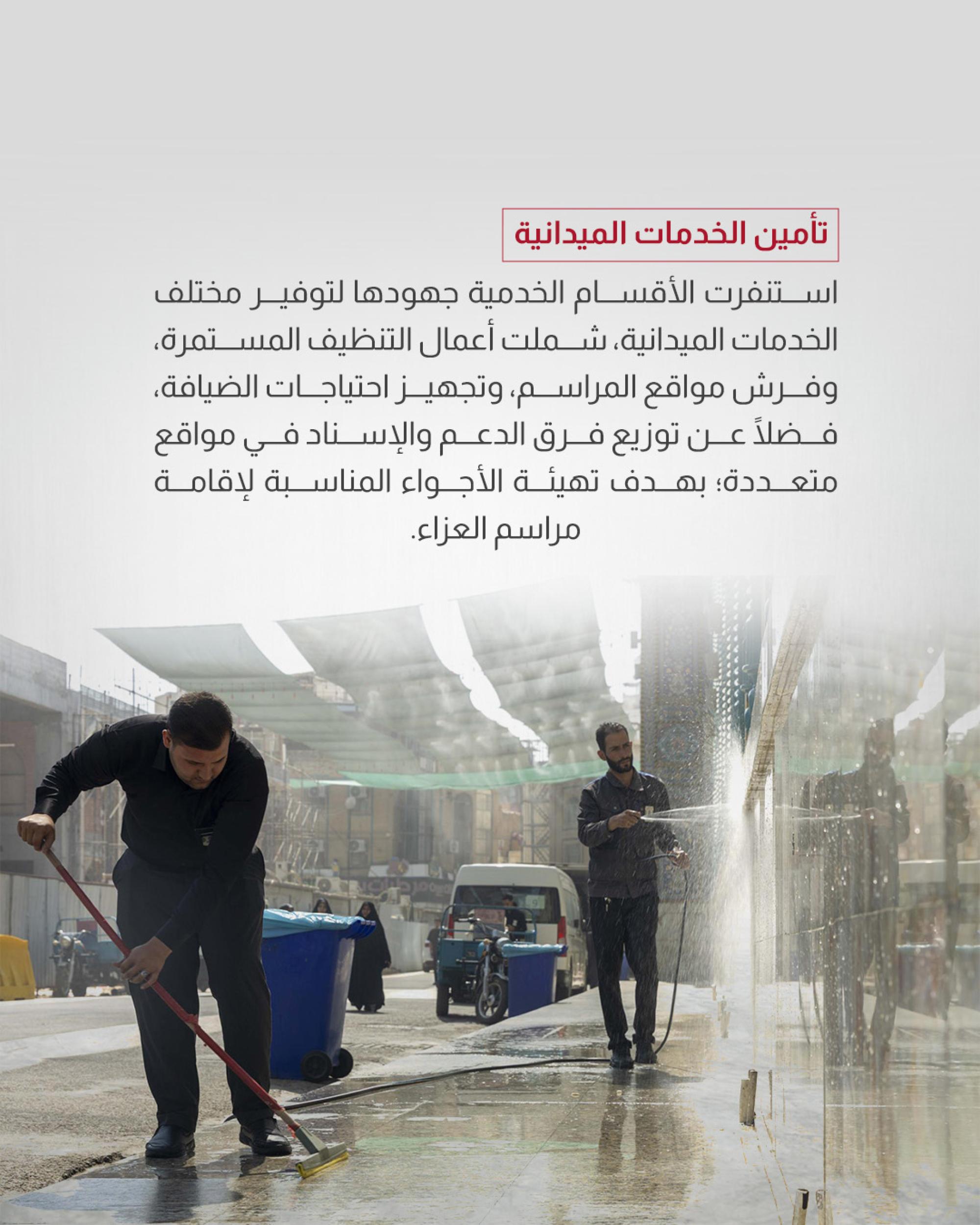 تأمين الخدمات الميدانية

استنفرت الأقسام الخدمية جهودها لتوفير مختلف الخدمات الميدانية، شملت أعمال التنظيف المستمرة، وفرش مواقع المراسم، وتجهيز احتياجات الضيافة، فضلاً عن توزيع فرق الدعم والإسناد في مواقع متعددة؛ بهدف تهيئة الأجواء المناسبة لإقامة مراسم العزاء.